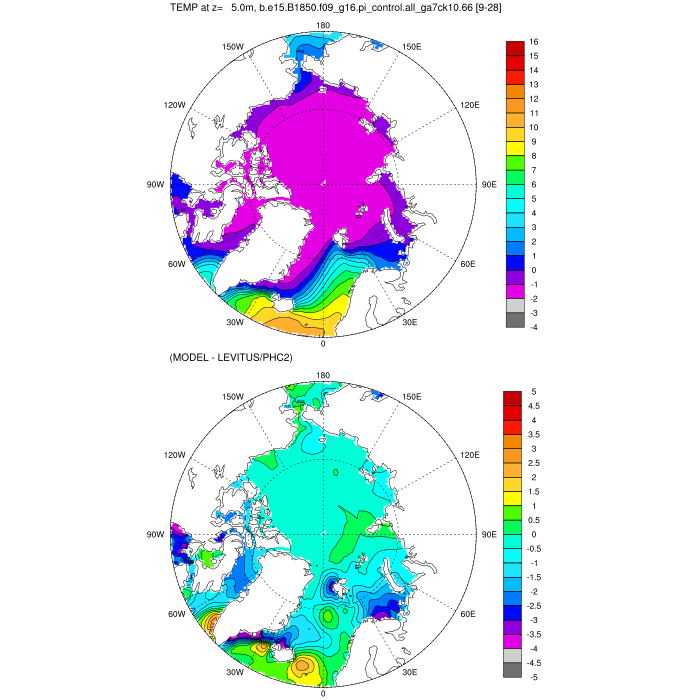 TEMP at z=  5.0m, b.e15.B1850.f09_g16.pi_control.all_ga7ck10.66 [9-28]

180
150W
150E
120W
120E
90W
90E
60W
60E
30W
30E
0

16
15
14
13
12
11
10
9
8
7
6
5
4
3
2
1
0
-1
-2
-3
-4

(MODEL - LEVITUS/PHC2)

180
150W
150E
120W
120E
90W
90E
60W
60E
30W
30E
0

5
4.5
4
3.5
3
2.5
2
1.5
1
0.5
0
-0.5
-1
-1.5
-2
-2.5
-3
-3.5
-4
-4.5
-5